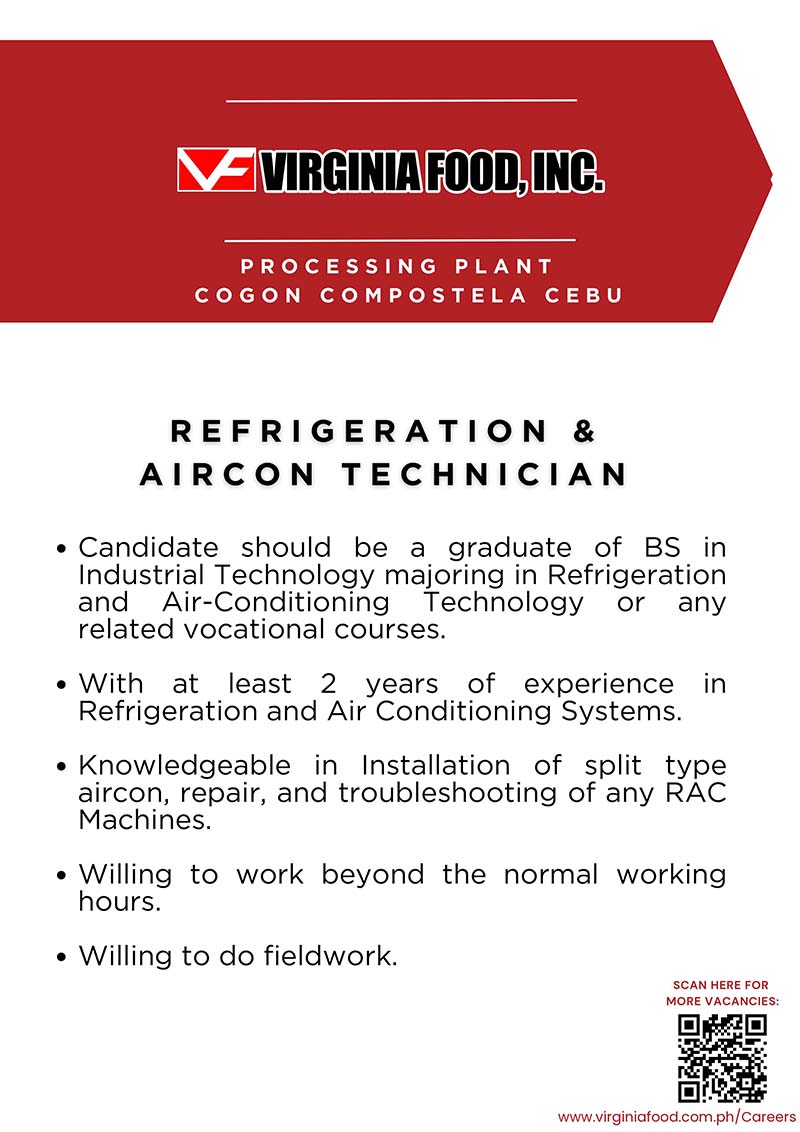 VF VIRGINIA FOOD, INC.

PROCESSING PLANT
COGON COMPOSTELA CEBU

REFRIGERATION &
AIRCON TECHNICIAN

• Candidate should be a graduate of BS in Industrial Technology majoring in Refrigeration and Air-Conditioning Technology or any related vocational courses.

• With at least 2 years of experience in Refrigeration and Air Conditioning Systems.

• Knowledgeable in Installation of split type aircon, repair, and troubleshooting of any RAC Machines.

• Willing to work beyond the normal working hours.

• Willing to do fieldwork.

SCAN HERE FOR MORE VACANCIES:

www.virginiafood.com.ph/Careers